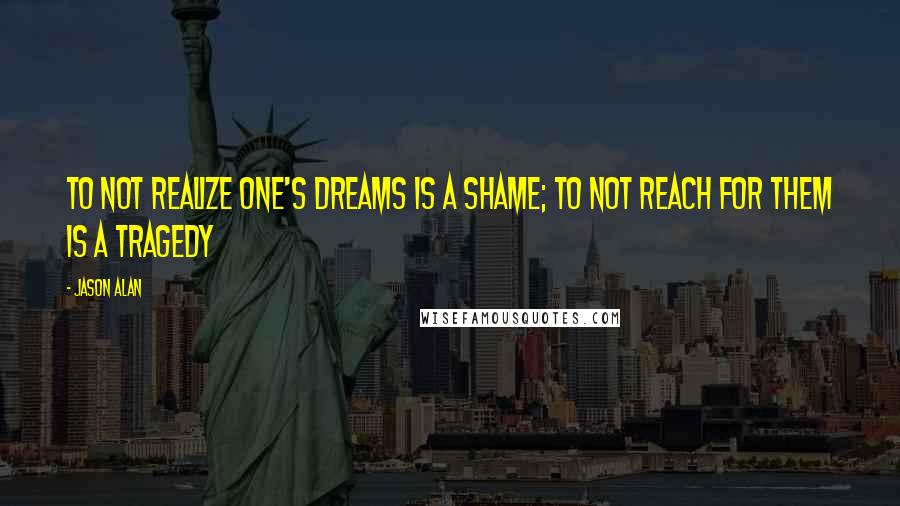 TO NOT REALIZE ONE'S DREAMS IS A SHAME; TO NOT REACH FOR THEM IS A TRAGEDY

- JASON ALAN

WISEFAMOUSQUOTES.COM